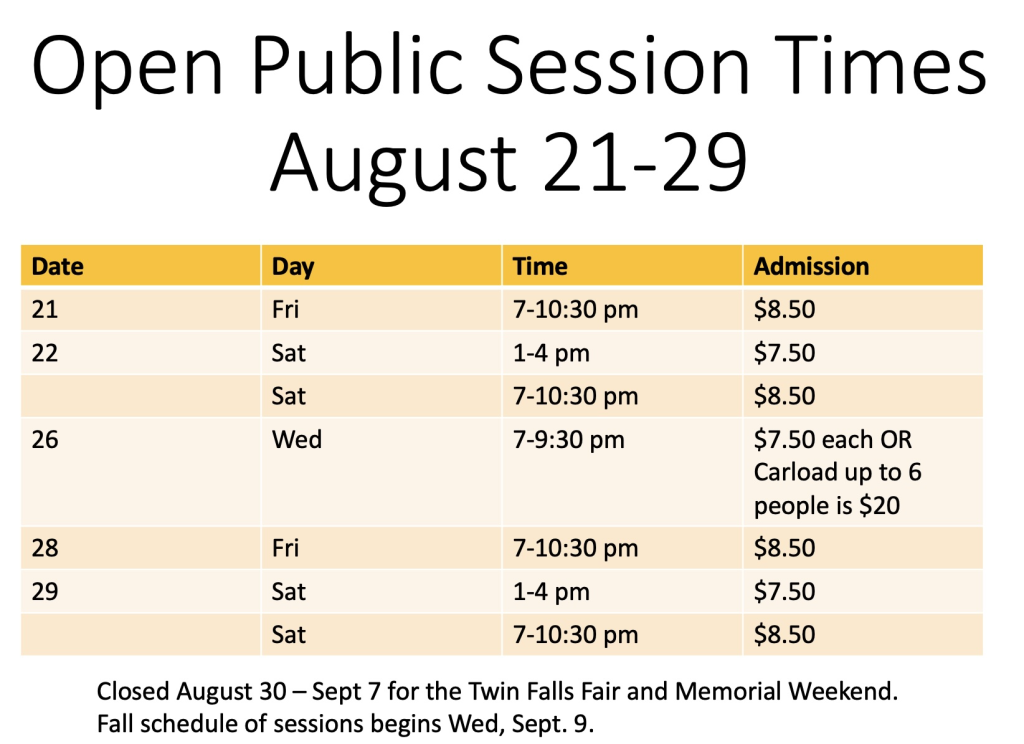 Open Public Session Times
August 21-29

| Date | Day | Time | Admission |
|---|---|---|---|
| 21 | Fri | 7-10:30 pm | $8.50 |
| 22 | Sat | 1-4 pm | $7.50 |
|  | Sat | 7-10:30 pm | $8.50 |
| 26 | Wed | 7-9:30 pm | $7.50 each OR Carload up to 6 people is $20 |
| 28 | Fri | 7-10:30 pm | $8.50 |
| 29 | Sat | 1-4 pm | $7.50 |
|  | Sat | 7-10:30 pm | $8.50 |

Closed August 30 – Sept 7 for the Twin Falls Fair and Memorial Weekend.
Fall schedule of sessions begins Wed, Sept. 9.